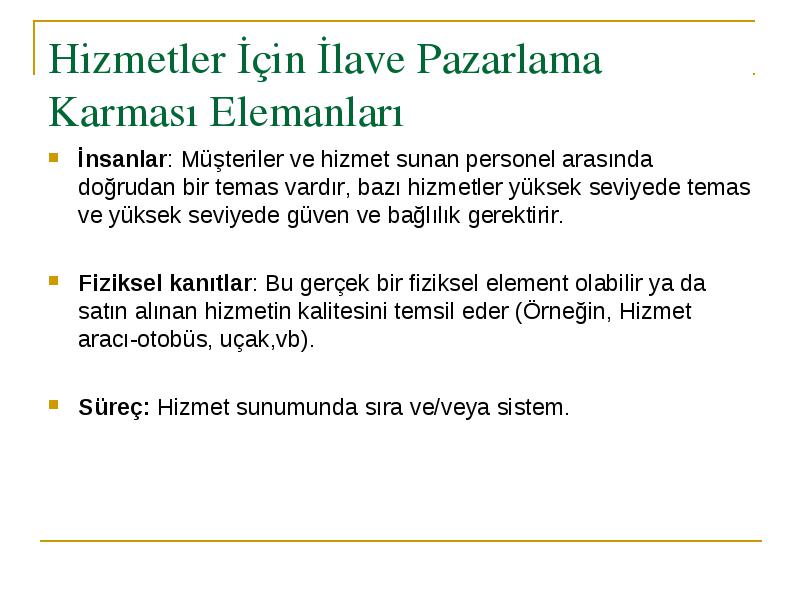 Hizmetler İçin İlave Pazarlama Karması Elemanları

İnsanlar: Müşteriler ve hizmet sunan personel arasında doğrudan bir temas vardır, bazı hizmetler yüksek seviyede temas ve yüksek seviyede güven ve bağlılık gerektirir.

Fiziksel kanıtlar: Bu gerçek bir fiziksel element olabilir ya da satın alınan hizmetin kalitesini temsil eder (Örneğin, Hizmet aracı-otobüs, uçak,vb).

Süreç: Hizmet sunumunda sıra ve/veya sistem.